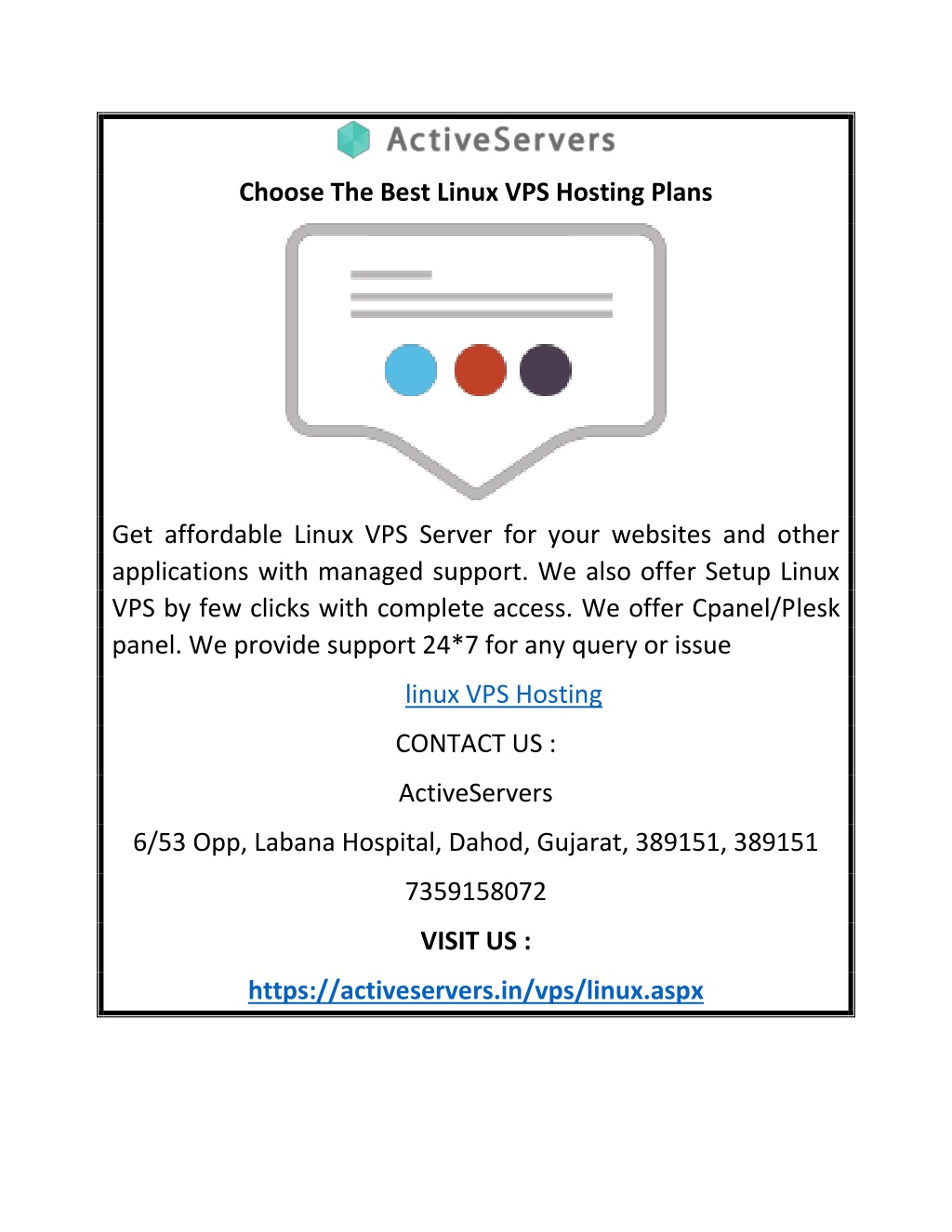 ActiveServers

Choose The Best Linux VPS Hosting Plans

Get affordable Linux VPS Server for your websites and other applications with managed support. We also offer Setup Linux VPS by few clicks with complete access. We offer Cpanel/Plesk panel. We provide support 24*7 for any query or issue

linux VPS Hosting

CONTACT US :

ActiveServers

6/53 Opp, Labana Hospital, Dahod, Gujarat, 389151, 389151

7359158072

VISIT US :

https://activeservers.in/vps/linux.aspx